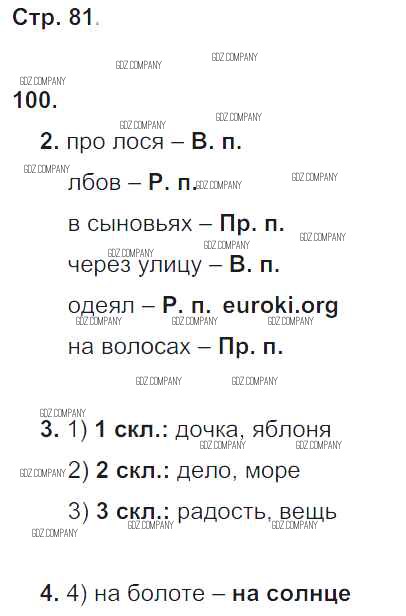 Стр. 81.

100.

2. про лося – В. п.

лбов – Р. п.

в сыновьях – Пр. п.

через улицу – В. п.

одеял – Р. п. euroki.org

на волосах – Пр. п.

3. 1) 1 скл.: дочка, яблоня

2) 2 скл.: дело, море

3) 3 скл.: радость, вещь

4. 4) на болоте – на солнце

GDZ COMPANY